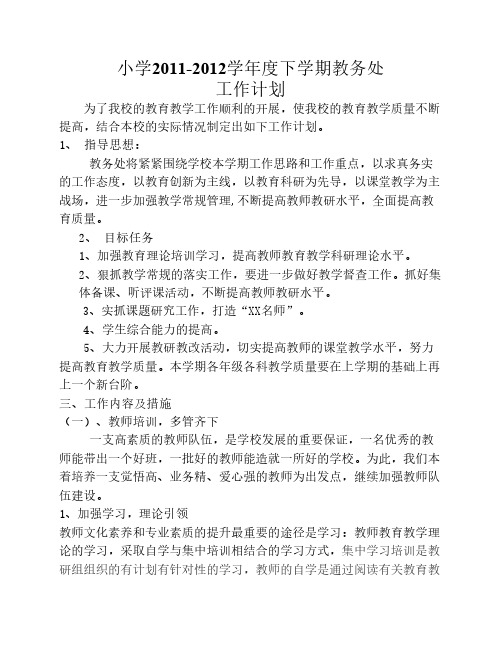 小学2011-2012学年度下学期教务处
工作计划

为了我校的教育教学工作顺利的开展，使我校的教育教学质量不断提高，结合本校的实际情况制定出如下工作计划。

1、 指导思想：

教务处将紧紧围绕学校本学期工作思路和工作重点，以求真务实的工作态度，以教育创新为主线，以教育科研为先导，以课堂教学为主战场，进一步加强教学常规管理，不断提高教师教研水平，全面提高教育质量。

2、 目标任务

1、加强教育理论培训学习，提高教师教育教学科研理论水平。

2、狠抓教学常规的落实工作，要进一步做好教学督查工作。抓好集体备课、听评课活动，不断提高教师教研水平。

3、实抓课题研究工作，打造“XX名师”。

4、学生综合能力的提高。

5、大力开展教研教改活动，切实提高教师的课堂教学水平，努力提高教育教学质量。本学期各年级各科教学质量要在上学期的基础上再上一个新台阶。

三、工作内容及措施

（一）、教师培训，多管齐下

一支高素质的教师队伍，是学校发展的重要保证，一名优秀的教师能带出一个好班，一批好的教师能造就一所好的学校。为此，我们本着培养一支觉悟高、业务精、爱心强的教师为出发点，继续加强教师队伍建设。

1、加强学习，理论引领

教师文化素养和专业素质的提升最重要的途径是学习：教师教育教学理论的学习，采取自学与集中培训相结合的学习方式，集中学习培训是教研组组织的有计划有针对性的学习，教师的自学是通过阅读有关教育教